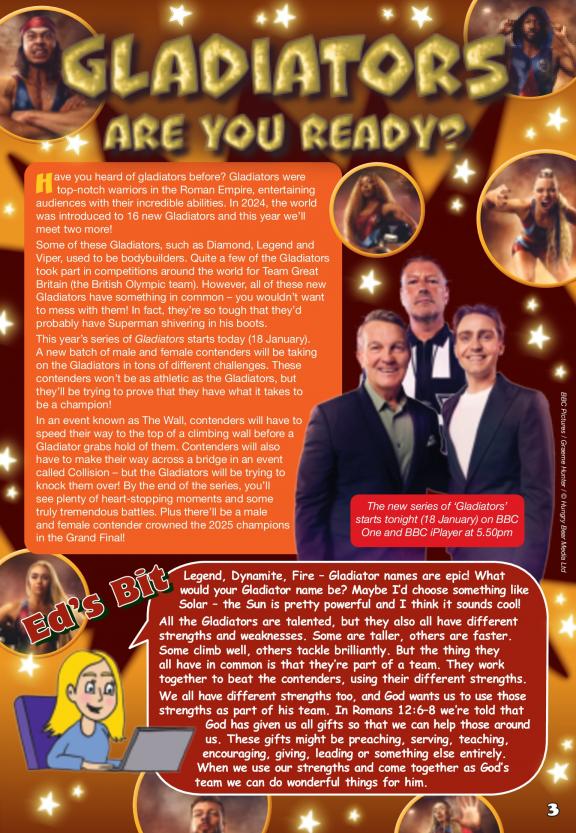 GLADIATORS

ARE YOU READY?

Have you heard of gladiators before? Gladiators were top-notch warriors in the Roman Empire, entertaining audiences with their incredible abilities. In 2024, the world was introduced to 16 new Gladiators and this year we'll meet two more!

Some of these Gladiators, such as Diamond, Legend and Viper, used to be bodybuilders. Quite a few of the Gladiators took part in competitions around the world for Team Great Britain (the British Olympic team). However, all of these new Gladiators have something in common – you wouldn't want to mess with them! In fact, they're so tough that they'd probably have Superman shivering in his boots.

This year's series of Gladiators starts today (18 January). A new batch of male and female contenders will be taking on the Gladiators in tons of different challenges. These contenders won't be as athletic as the Gladiators, but they'll be trying to prove that they have what it takes to be a champion!

In an event known as The Wall, contenders will have to speed their way to the top of a climbing wall before a Gladiator grabs hold of them. Contenders will also have to make their way across a bridge in an event called Collision – but the Gladiators will be trying to knock them over! By the end of the series, you'll see plenty of heart-stopping moments and some truly tremendous battles. Plus there'll be a male and female contender crowned the 2025 champions in the Grand Final!

The new series of 'Gladiators' starts tonight (18 January) on BBC One and BBC iPlayer at 5.50pm

BBC Pictures / Graeme Hunter / © Hungry Bear Media Ltd

Ed's Bit

Legend, Dynamite, Fire – Gladiator names are epic! What would your Gladiator name be? Maybe I'd choose something like Solar – the Sun is pretty powerful and I think it sounds cool!

All the Gladiators are talented, but they also all have different strengths and weaknesses. Some are taller, others are faster. Some climb well, others tackle brilliantly. But the thing they all have in common is that they're part of a team. They work together to beat the contenders, using their different strengths.

We all have different strengths too, and God wants us to use those strengths as part of his team. In Romans 12:6-8 we're told that God has given us all gifts so that we can help those around us. These gifts might be preaching, serving, teaching, encouraging, giving, leading or something else entirely. When we use our strengths and come together as God's team we can do wonderful things for him.

3